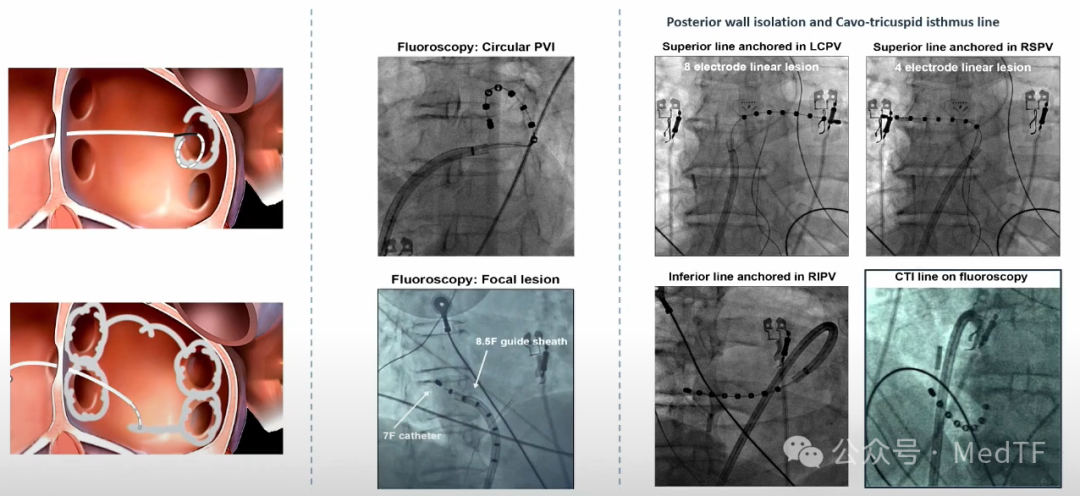 Fluoroscopy: Circular PVI

Fluoroscopy: Focal lesion

8.5F guide sheath

7F catheter

Posterior wall isolation and Cavo-tricuspid isthmus line

Superior line anchored in LCPV

8 electrode linear lesion

Superior line anchored in RSPV

4 electrode linear lesion

Inferior line anchored in RIPV

CTI line on fluoroscopy

公众号 · MedTF